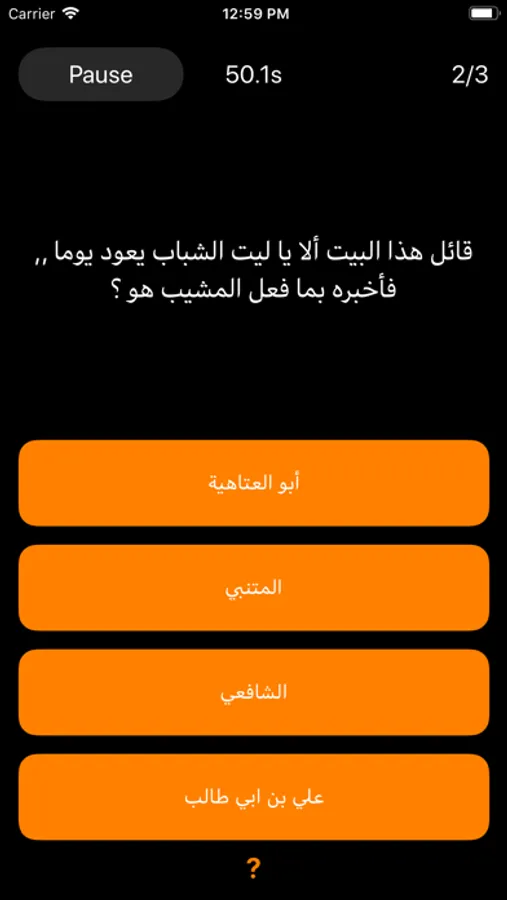 Carrier 12:59 PM

Pause 50.1s 2/3

قائل هذا البيت ألا يا ليت الشباب يعود يوما ,, فأخبره بما فعل المشيب هو ؟

أبو العتاهية

المتنبي

الشافعي

علي بن ابي طالب

?